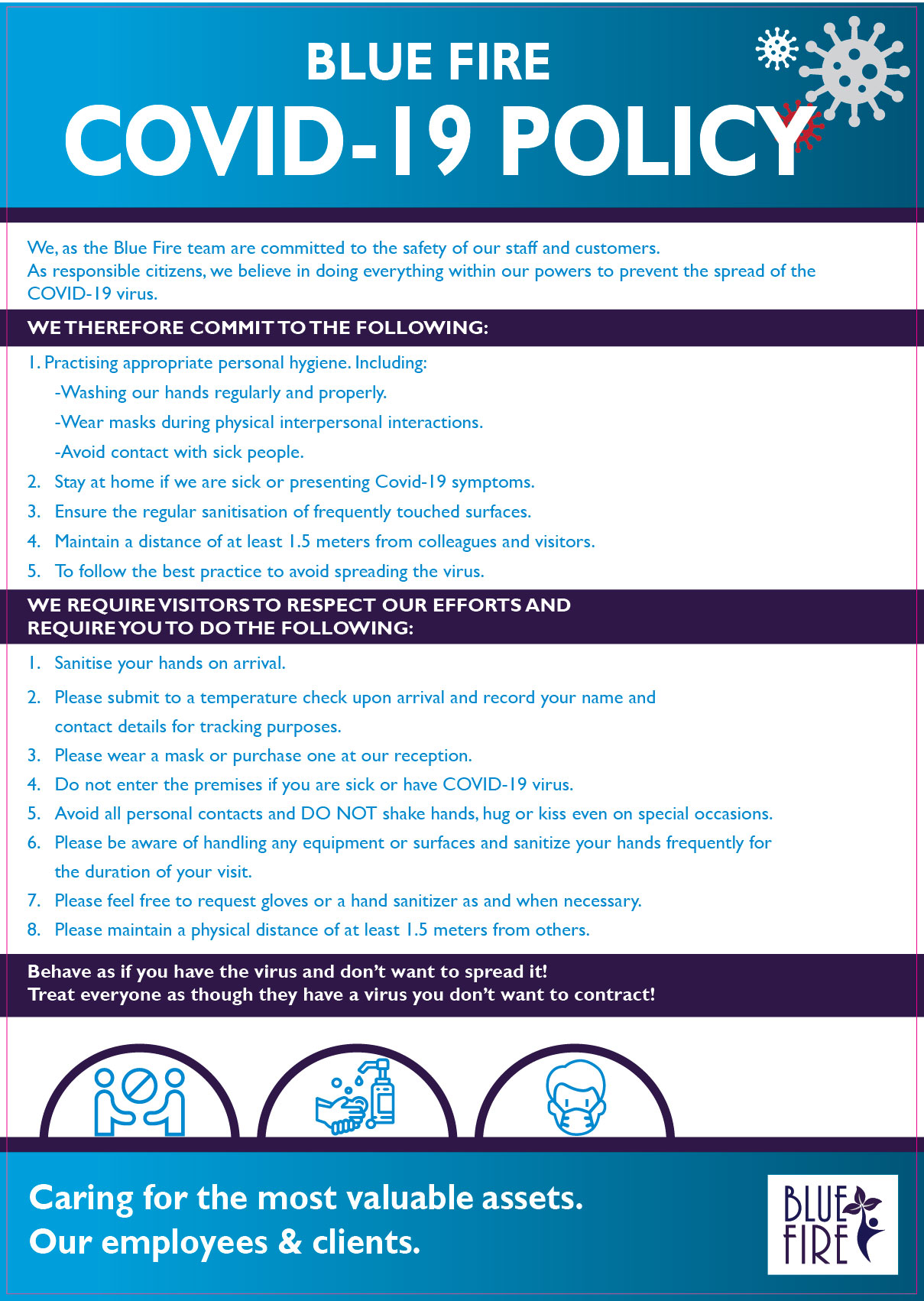 BLUE FIRE
COVID-19 POLICY

We, as the Blue Fire team are committed to the safety of our staff and customers.
As responsible citizens, we believe in doing everything within our powers to prevent the spread of the COVID-19 virus.

WE THEREFORE COMMIT TO THE FOLLOWING:

1. Practising appropriate personal hygiene. Including:
-Washing our hands regularly and properly.
-Wear masks during physical interpersonal interactions.
-Avoid contact with sick people.
2. Stay at home if we are sick or presenting Covid-19 symptoms.
3. Ensure the regular sanitisation of frequently touched surfaces.
4. Maintain a distance of at least 1.5 meters from colleagues and visitors.
5. To follow the best practice to avoid spreading the virus.

WE REQUIRE VISITORS TO RESPECT OUR EFFORTS AND REQUIRE YOU TO DO THE FOLLOWING:

1. Sanitise your hands on arrival.
2. Please submit to a temperature check upon arrival and record your name and contact details for tracking purposes.
3. Please wear a mask or purchase one at our reception.
4. Do not enter the premises if you are sick or have COVID-19 virus.
5. Avoid all personal contacts and DO NOT shake hands, hug or kiss even on special occasions.
6. Please be aware of handling any equipment or surfaces and sanitize your hands frequently for the duration of your visit.
7. Please feel free to request gloves or a hand sanitizer as and when necessary.
8. Please maintain a physical distance of at least 1.5 meters from others.

Behave as if you have the virus and don't want to spread it!
Treat everyone as though they have a virus you don't want to contract!

Caring for the most valuable assets.
Our employees & clients.

BLUE FIRE